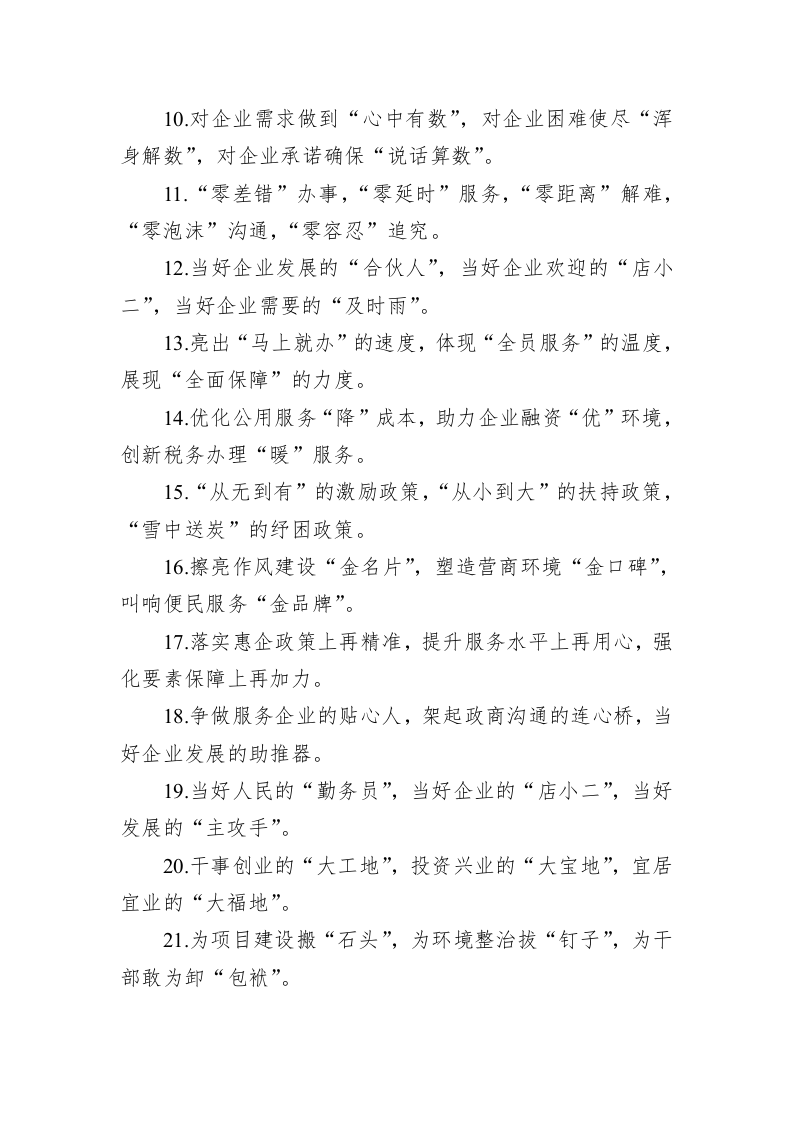 10.对企业需求做到“心中有数”，对企业困难使尽“浑身解数”，对企业承诺确保“说话算数”。

11.“零差错”办事，“零延时”服务，“零距离”解难，“零泡沫”沟通，“零容忍”追究。

12.当好企业发展的“合伙人”，当好企业欢迎的“店小二”，当好企业需要的“及时雨”。

13.亮出“马上就办”的速度，体现“全员服务”的温度，展现“全面保障”的力度。

14.优化公用服务“降”成本，助力企业融资“优”环境，创新税务办理“暖”服务。

15.“从无到有”的激励政策，“从小到大”的扶持政策，“雪中送炭”的纾困政策。

16.擦亮作风建设“金名片”，塑造营商环境“金口碑”，叫响便民服务“金品牌”。

17.落实惠企政策上再精准，提升服务水平上再用心，强化要素保障上再加力。

18.争做服务企业的贴心人，架起政商沟通的连心桥，当好企业发展的助推器。

19.当好人民的“勤务员”，当好企业的“店小二”，当好发展的“主攻手”。

20.干事创业的“大工地”，投资兴业的“大宝地”，宜居宜业的“大福地”。

21.为项目建设搬“石头”，为环境整治拔“钉子”，为干部敢为卸“包袱”。